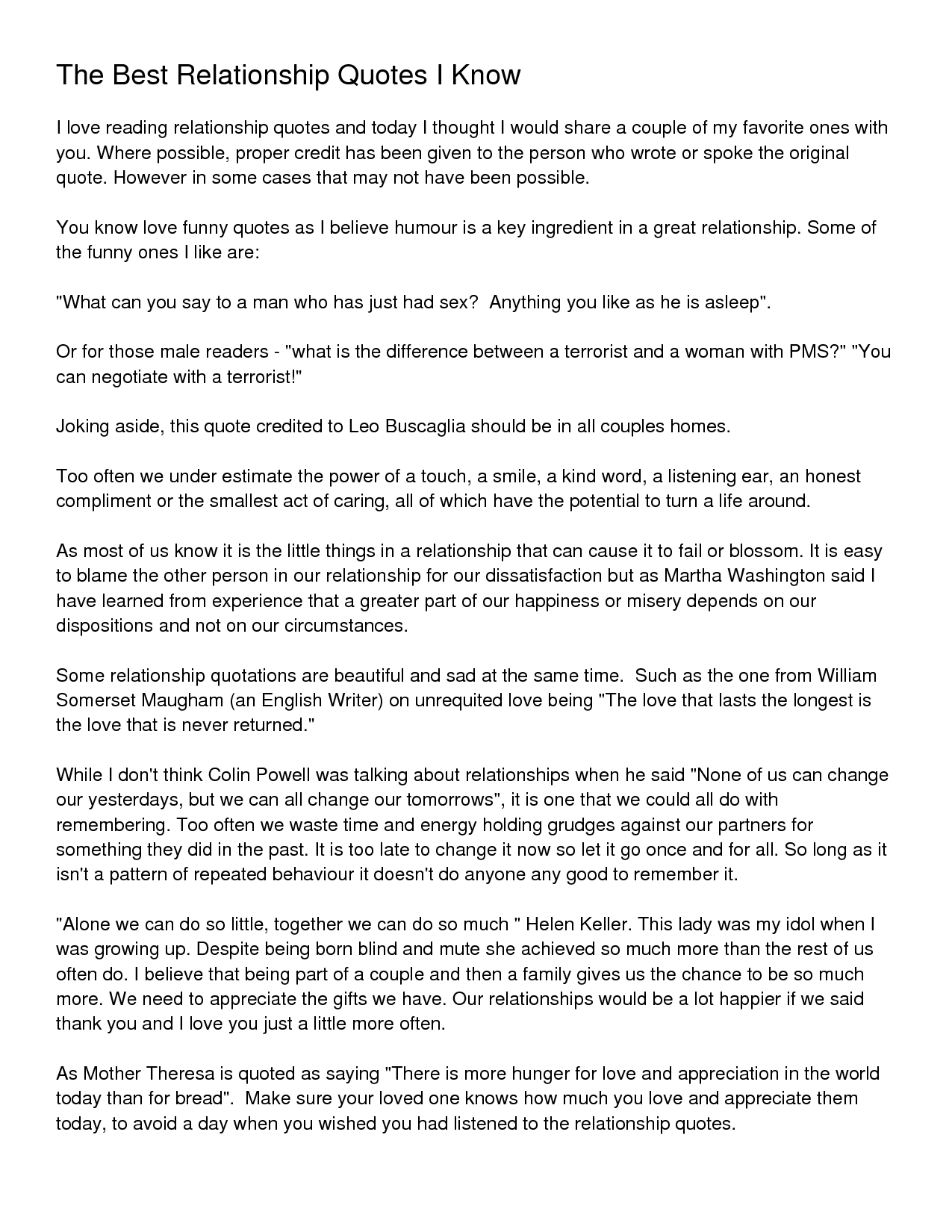 The Best Relationship Quotes I Know

I love reading relationship quotes and today I thought I would share a couple of my favorite ones with you. Where possible, proper credit has been given to the person who wrote or spoke the original quote. However in some cases that may not have been possible.

You know love funny quotes as I believe humour is a key ingredient in a great relationship. Some of the funny ones I like are:

"What can you say to a man who has just had sex?  Anything you like as he is asleep".

Or for those male readers - "what is the difference between a terrorist and a woman with PMS?" "You can negotiate with a terrorist!"

Joking aside, this quote credited to Leo Buscaglia should be in all couples homes.

Too often we under estimate the power of a touch, a smile, a kind word, a listening ear, an honest compliment or the smallest act of caring, all of which have the potential to turn a life around.

As most of us know it is the little things in a relationship that can cause it to fail or blossom. It is easy to blame the other person in our relationship for our dissatisfaction but as Martha Washington said I have learned from experience that a greater part of our happiness or misery depends on our dispositions and not on our circumstances.

Some relationship quotations are beautiful and sad at the same time.  Such as the one from William Somerset Maugham (an English Writer) on unrequited love being "The love that lasts the longest is the love that is never returned."

While I don't think Colin Powell was talking about relationships when he said "None of us can change our yesterdays, but we can all change our tomorrows", it is one that we could all do with remembering. Too often we waste time and energy holding grudges against our partners for something they did in the past. It is too late to change it now so let it go once and for all. So long as it isn't a pattern of repeated behaviour it doesn't do anyone any good to remember it.

"Alone we can do so little, together we can do so much " Helen Keller. This lady was my idol when I was growing up. Despite being born blind and mute she achieved so much more than the rest of us often do. I believe that being part of a couple and then a family gives us the chance to be so much more. We need to appreciate the gifts we have. Our relationships would be a lot happier if we said thank you and I love you just a little more often.

As Mother Theresa is quoted as saying "There is more hunger for love and appreciation in the world today than for bread".  Make sure your loved one knows how much you love and appreciate them today, to avoid a day when you wished you had listened to the relationship quotes.